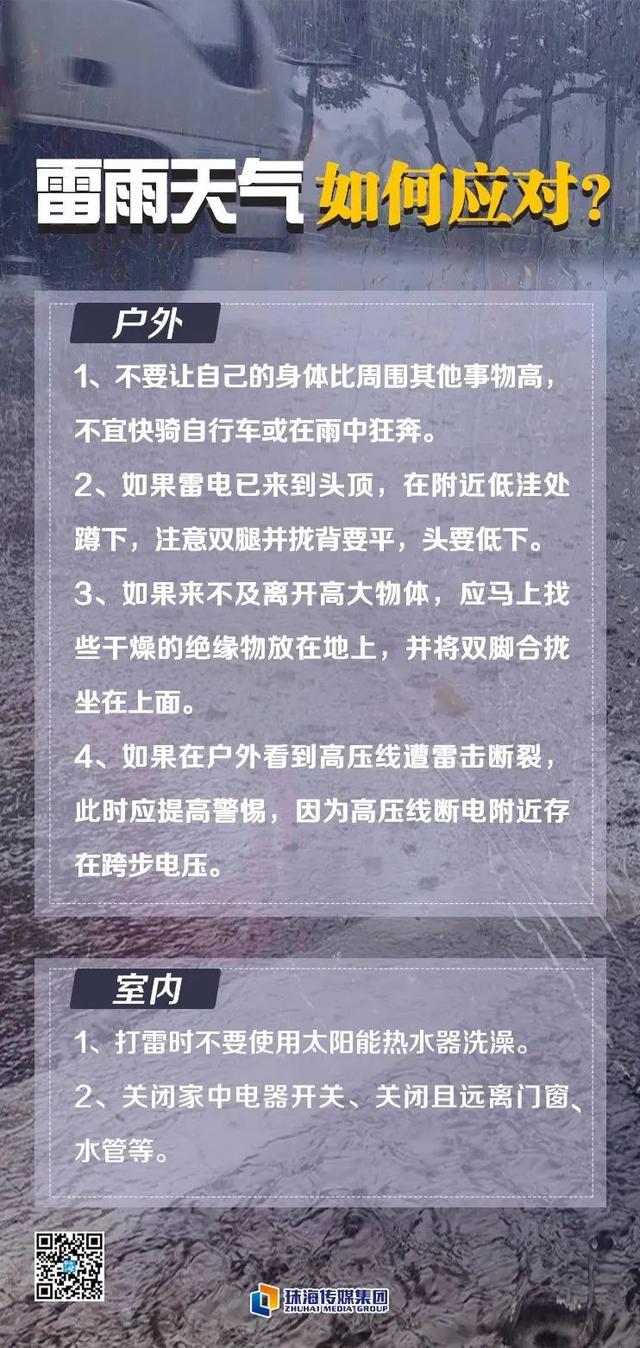 雷雨天气 如何应对？

户外

1、不要让自己的身体比周围其他事物高，不宜快骑自行车或在雨中狂奔。

2、如果雷电已来到头顶，在附近低洼处蹲下，注意双腿并拢背要平，头要低下。

3、如果来不及离开高大物体，应马上找些干燥的绝缘物放在地上，并将双脚合拢坐在上面。

4、如果在户外看到高压线遭雷击断裂，此时应提高警惕，因为高压线断电附近存在跨步电压。

室内

1、打雷时不要使用太阳能热水器洗澡。

2、关闭家中电器开关、关闭且远离门窗、水管等。

珠海传媒集团
ZHUHAI MEDIA GROUP